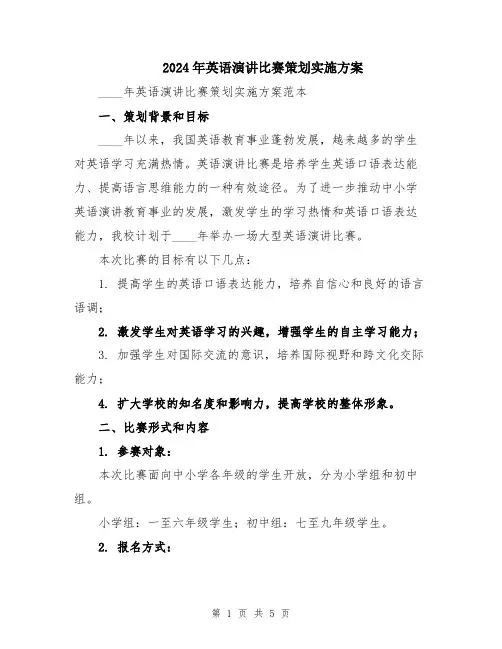 2024年英语演讲比赛策划实施方案

____年英语演讲比赛策划实施方案范本

一、策划背景和目标

____年以来，我国英语教育事业蓬勃发展，越来越多的学生对英语学习充满热情。英语演讲比赛是培养学生英语口语表达能力、提高语言思维能力的一种有效途径。为了进一步推动中小学英语演讲教育事业的发展，激发学生的学习热情和英语口语表达能力，我校计划于____年举办一场大型英语演讲比赛。

本次比赛的目标有以下几点：

1. 提高学生的英语口语表达能力，培养自信心和良好的语言语调；

2. 激发学生对英语学习的兴趣，增强学生的自主学习能力；

3. 加强学生对国际交流的意识，培养国际视野和跨文化交际能力；

4. 扩大学校的知名度和影响力，提高学校的整体形象。

二、比赛形式和内容

1. 参赛对象：

本次比赛面向中小学各年级的学生开放，分为小学组和初中组。

小学组：一至六年级学生；初中组：七至九年级学生。

2. 报名方式：

第 1 页 共 5 页